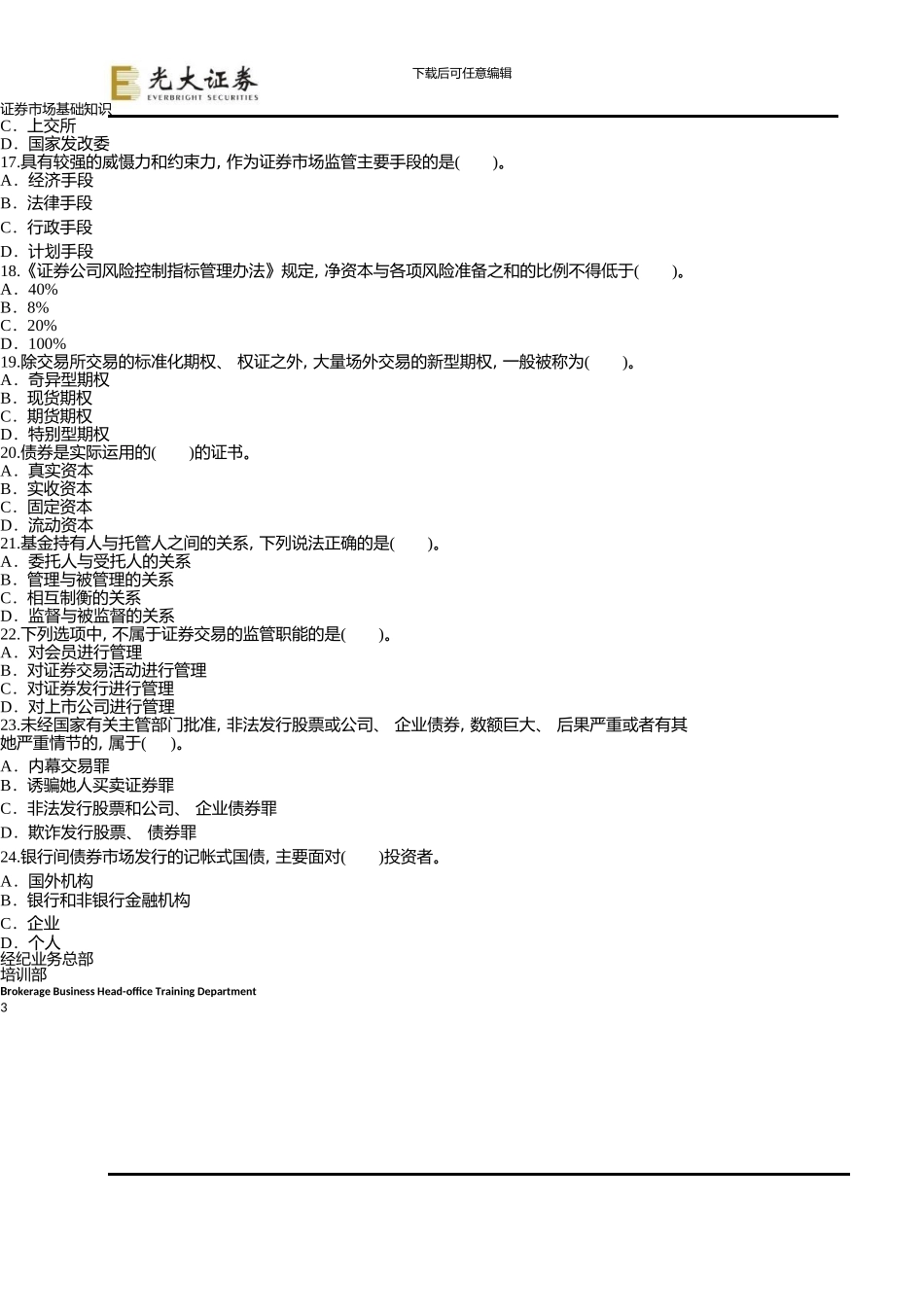 光大证券
EVERBRIGHT SECURITIES
下载后可任意编辑
证券市场基础知识
C．上交所
D．国家发改委
17.具有较强的威慑力和约束力, 作为证券市场监管主要手段的是(　　)。
A．经济手段
B．法律手段
C．行政手段
D．计划手段
18.《证券公司风险控制指标管理办法》规定, 净资本与各项风险准备之和的比例不得低于(　　)。
A．40%
B．8%
C．20%
D．100%
19.除交易所交易的标准化期权、 权证之外, 大量场外交易的新型期权, 一般被称为(　　)。
A．奇异型期权
B．现货期权
C．期货期权
D．特别型期权
20.债券是实际运用的(　　)的证书。
A．真实资本
B．实收资本
C．固定资本
D．流动资本
21.基金持有人与托管人之间的关系, 下列说法正确的是(　　)。
A．委托人与受托人的关系
B．管理与被管理的关系
C．相互制衡的关系
D．监督与被监督的关系
22.下列选项中, 不属于证券交易的监管职能的是(　　)。
A．对会员进行管理
B．对证券交易活动进行管理
C．对证券发行进行管理
D．对上市公司进行管理
23.未经国家有关主管部门批准, 非法发行股票或公司、 企业债券, 数额巨大、 后果严重或者有其她严重情节的, 属于(　　)。
A．内幕交易罪
B．诱骗她人买卖证券罪
C．非法发行股票和公司、 企业债券罪
D．欺诈发行股票、 债券罪
24.银行间债券市场发行的记帐式国债, 主要面对(　　)投资者。
A．国外机构
B．银行和非银行金融机构
C．企业
D．个人
经纪业务总部
培训部
Brokerage Business Head-office Training Department
3